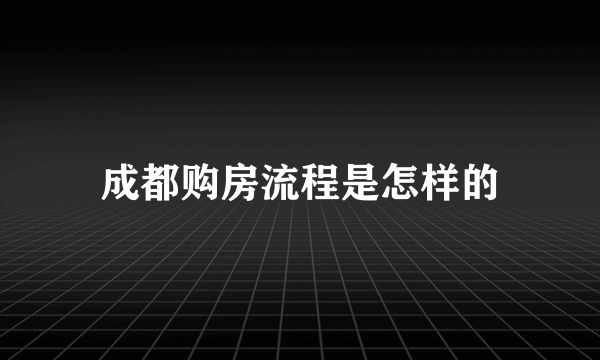 成都购房流程是怎样的